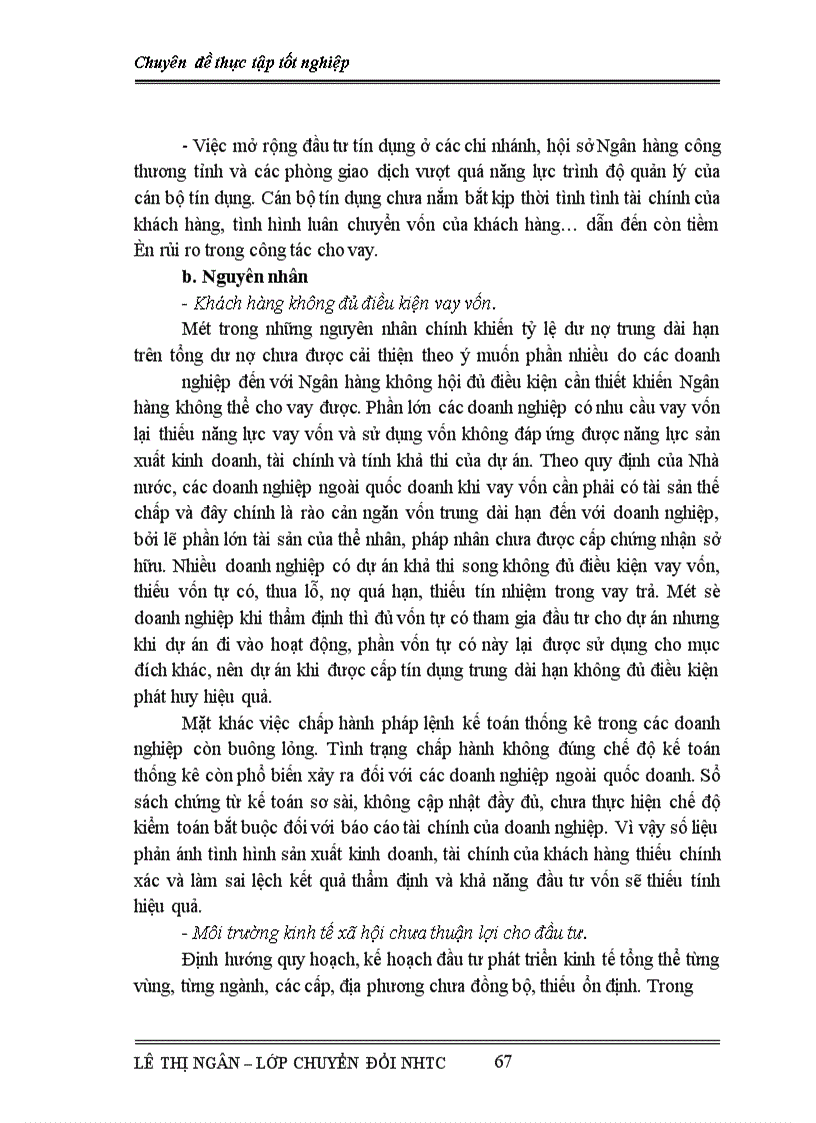 Chuyên đề thực tập tốt nghiệp

- Việc mở rộng đầu tư tín dụng ở các chi nhánh, hội sở Ngân hàng công thương tỉnh và các phòng giao dịch vượt quá năng lực trình độ quản lý của cán bộ tín dụng. Cán bộ tín dụng chưa nắm bắt kịp thời tình tình tài chính của khách hàng, tình hình luân chuyển vốn của khách hàng… dẫn đến còn tiềm Èn rủi ro trong công tác cho vay.

b. Nguyên nhân

- Khách hàng không đủ điều kiện vay vốn.

Mét trong những nguyên nhân chính khiến tỷ lệ dư nợ trung dài hạn trên tổng dư nợ chưa được cải thiện theo ý muốn phần nhiều do các doanh nghiệp đến với Ngân hàng không hội đủ điều kiện cần thiết khiến Ngân hàng không thể cho vay được. Phần lớn các doanh nghiệp có nhu cầu vay vốn lại thiếu năng lực vay vốn và sử dụng vốn không đáp ứng được năng lực sản xuất kinh doanh, tài chính và tính khả thi của dự án. Theo quy định của Nhà nước, các doanh nghiệp ngoài quốc doanh khi vay vốn cần phải có tài sản thế chấp và đây chính là rào cản ngăn vốn trung dài hạn đến với doanh nghiệp, bởi lẽ phần lớn tài sản của thể nhân, pháp nhân chưa được cấp chứng nhận sở hữu. Nhiều doanh nghiệp có dự án khả thi song không đủ điều kiện vay vốn, thiếu vốn tự có, thua lỗ, nợ quá hạn, thiếu tín nhiệm trong vay trả. Mét sè doanh nghiệp khi thẩm định thì đủ vốn tự có tham gia đầu tư cho dự án nhưng khi dự án đi vào hoạt động, phần vốn tự có này lại được sử dụng cho mục đích khác, nên dự án khi được cấp tín dụng trung dài hạn không đủ điều kiện phát huy hiệu quả.

Mặt khác việc chấp hành pháp lệnh kế toán thống kê trong các doanh nghiệp còn buông lỏng. Tình trạng chấp hành không đúng chế độ kế toán thống kê còn phổ biến xảy ra đối với các doanh nghiệp ngoài quốc doanh. Sổ sách chứng từ kế toán sơ sài, không cập nhật đầy đủ, chưa thực hiện chế độ kiểm toán bắt buộc đối với báo cáo tài chính của doanh nghiệp. Vì vậy số liệu phản ánh tình hình sản xuất kinh doanh, tài chính của khách hàng thiếu chính xác và làm sai lệch kết quả thẩm định và khả năng đầu tư vốn sẽ thiếu tính hiệu quả.

- Môi trường kinh tế xã hội chưa thuận lợi cho đầu tư.

Định hướng quy hoạch, kế hoạch đầu tư phát triển kinh tế tổng thể từng vùng, từng ngành, các cấp, địa phương chưa đồng bộ, thiếu ổn định. Trong

LÊ THỊ NGÂN – LỚP CHUYỂN ĐỔI NHTC 67